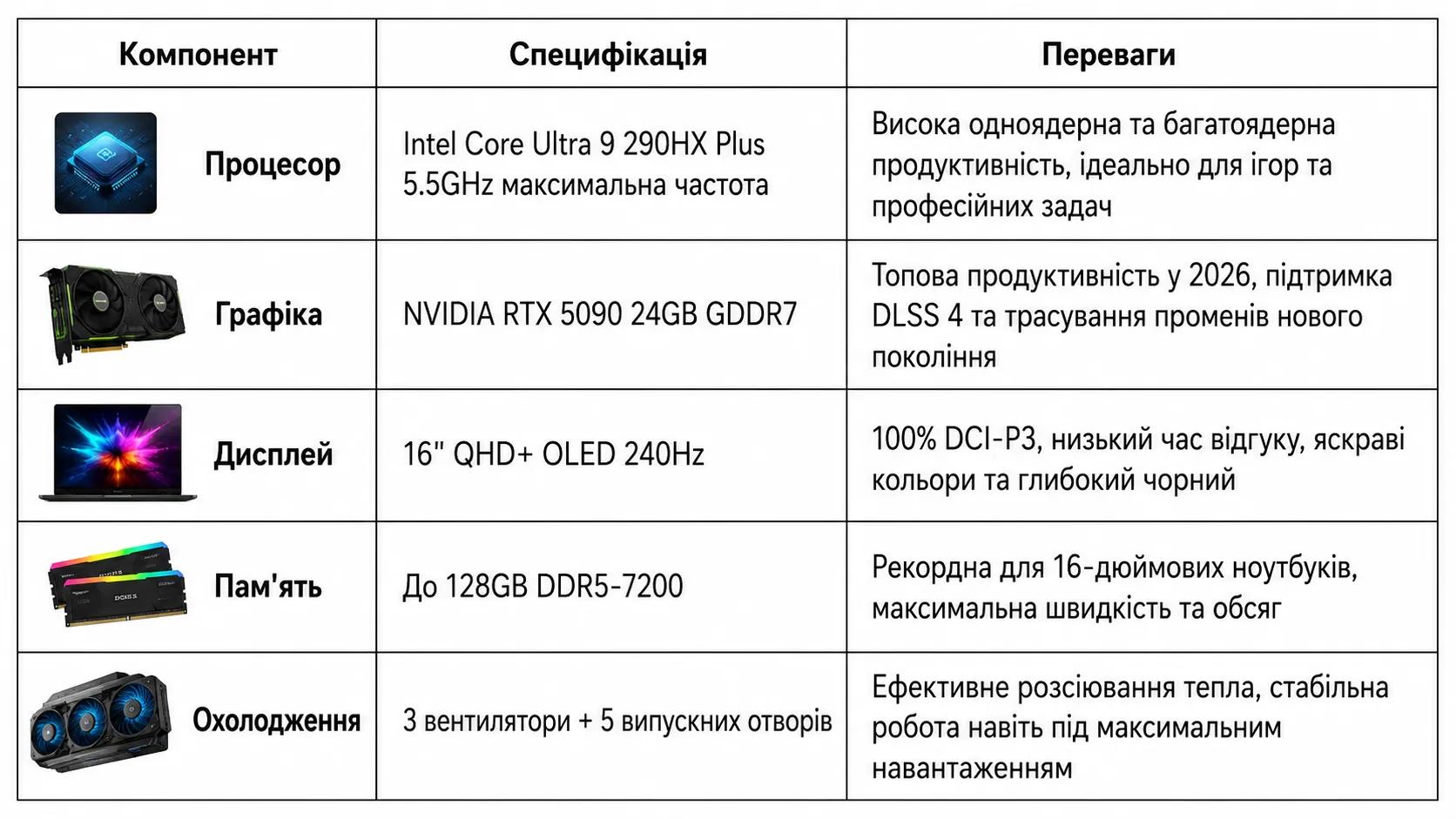 | Компонент | Специфікація | Переваги |
|---|---|---|
| Процесор | Intel Core Ultra 9 290HX Plus 5.5GHz максимальна частота | Висока одноядерна та багатоядерна продуктивність, ідеально для ігор та професійних задач |
| Графіка | NVIDIA RTX 5090 24GB GDDR7 | Топова продуктивність у 2026, підтримка DLSS 4 та трасування променів нового покоління |
| Дисплей | 16" QHD+ OLED 240Hz | 100% DCI-P3, низький час відгуку, яскраві кольори та глибокий чорний |
| Пам'ять | До 128GB DDR5-7200 | Рекордна для 16-дюймових ноутбуків, максимальна швидкість та обсяг |
| Охолодження | 3 вентилятори + 5 випускних отворів | Ефективне розсіювання тепла, стабільна робота навіть під максимальним навантаженням |